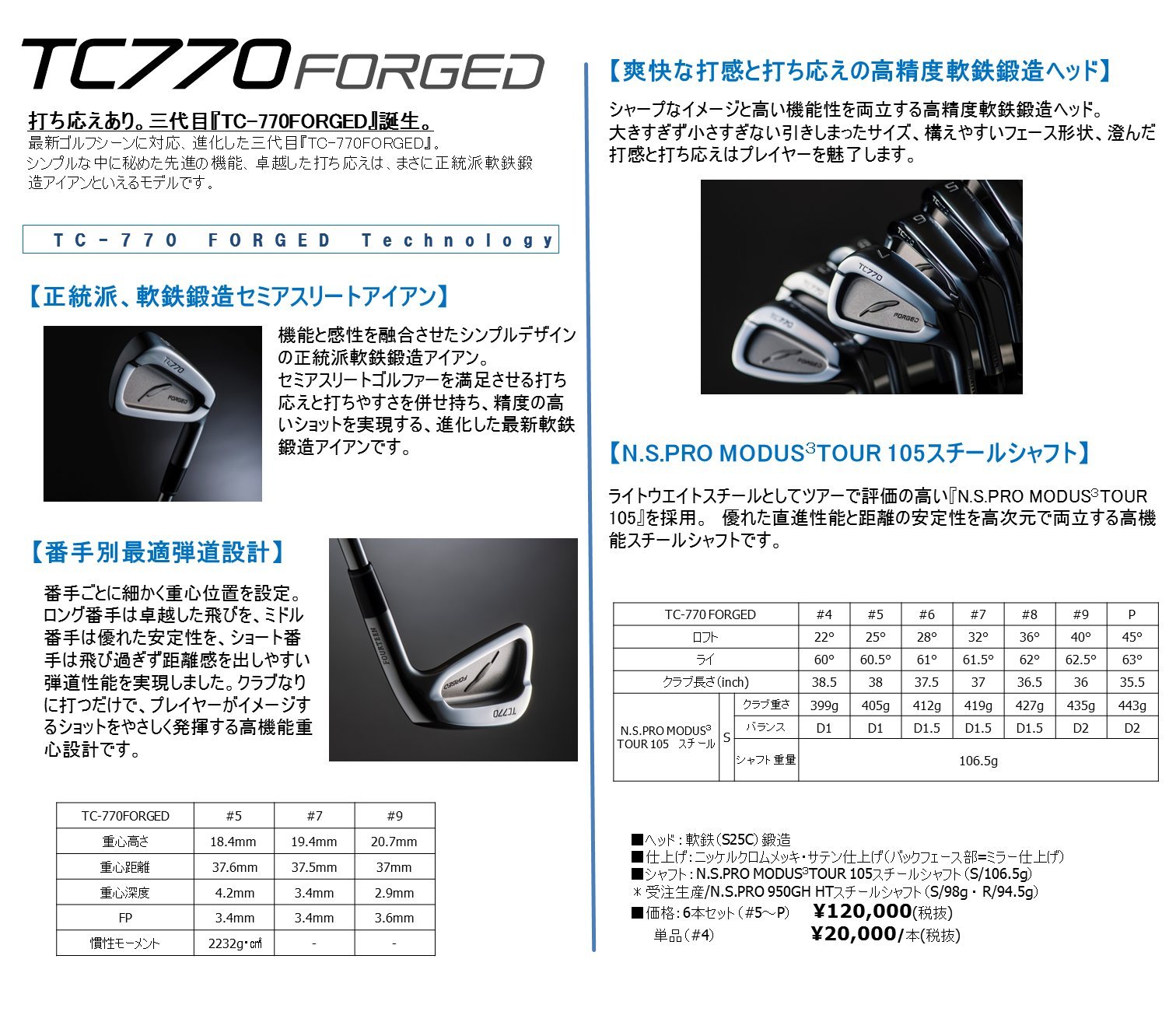 TC770 FORGED

打ち応えあり。三代目『TC-770FORGED』誕生。
最新ゴルフシーンに対応、進化した三代目『TC-770FORGED』。シンプルな中に秘めた先進の機能、卓越した打ち応えは、まさに正統派軟鉄鍛造アイアンといえるモデルです。

TC-770 FORGED Technology

【正統派、軟鉄鍛造セミアスリートアイアン】

TC770 FORGED

機能と感性を融合させたシンプルデザインの正統派軟鉄鍛造アイアン。
セミアスリートゴルファーを満足させる打ち応えと打ちやすさを併せ持ち、精度の高いショットを実現する、進化した最新軟鉄鍛造アイアンです。

【番手別最適弾道設計】

番手ごとに細かく重心位置を設定。ロング番手は卓越した飛びを、ミドル番手は優れた安定性を、ショート番手は飛び過ぎず距離感を出しやすい弾道性能を実現しました。クラブなりに打つだけで、プレイヤーがイメージするショットをやさしく発揮する高機能重心設計です。

FOURTEEN FORGED TC770

| TC-770FORGED | #5 | #7 | #9 |
|---|---|---|---|
| 重心高さ | 18.4mm | 19.4mm | 20.7mm |
| 重心距離 | 37.6mm | 37.5mm | 37mm |
| 重心深度 | 4.2mm | 3.4mm | 2.9mm |
| FP | 3.4mm | 3.4mm | 3.6mm |
| 慣性モーメント | 2232g・㎠ | - | - |

【爽快な打感と打ち応えの高精度軟鉄鍛造ヘッド】
シャープなイメージと高い機能性を両立する高精度軟鉄鍛造ヘッド。
大きすぎず小さすぎない引きしまったサイズ、構えやすいフェース形状、澄んだ打感と打ち応えはプレイヤーを魅了します。

TC770 FORGED

【N.S.PRO MODUS$^3$TOUR 105スチールシャフト】

ライトウエイトスチールとしてツアーで評価の高い『N.S.PRO MODUS$^3$TOUR 105』を採用。 優れた直進性能と距離の安定性を高次元で両立する高機能スチールシャフトです。

| TC-770 FORGED | | | #4 | #5 | #6 | #7 | #8 | #9 | P |
|---|---|---|---|---|---|---|---|---|---|
| ロフト | | | 22° | 25° | 28° | 32° | 36° | 40° | 45° |
| ライ | | | 60° | 60.5° | 61° | 61.5° | 62° | 62.5° | 63° |
| クラブ長さ(inch) | | | 38.5 | 38 | 37.5 | 37 | 36.5 | 36 | 35.5 |
| N.S.PRO MODUS$^3$ TOUR 105 スチール | S | クラブ重さ | 399g | 405g | 412g | 419g | 427g | 435g | 443g |
| | | バランス | D1 | D1 | D1.5 | D1.5 | D1.5 | D2 | D2 |
| | | シャフト重量 | 106.5g | | | | | | |

■ヘッド：軟鉄(S25C)鍛造
■仕上げ：ニッケルクロムメッキ・サテン仕上げ(バックフェース部=ミラー仕上げ)
■シャフト：N.S.PRO MODUS$^3$TOUR 105スチールシャフト(S/106.5g)
＊受注生産/N.S.PRO 950GH HTスチールシャフト(S/98g・R/94.5g)
■価格：6本セット(#5～P) ¥120,000(税抜)
単品(#4) ¥20,000/本(税抜)